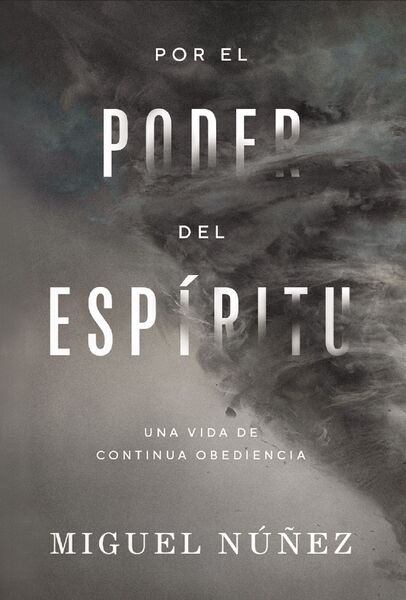 POR EL
PODER
DEL
ESPÍRITU

UNA VIDA DE
CONTINUA OBEDIENCIA

MIGUEL NÚÑEZ